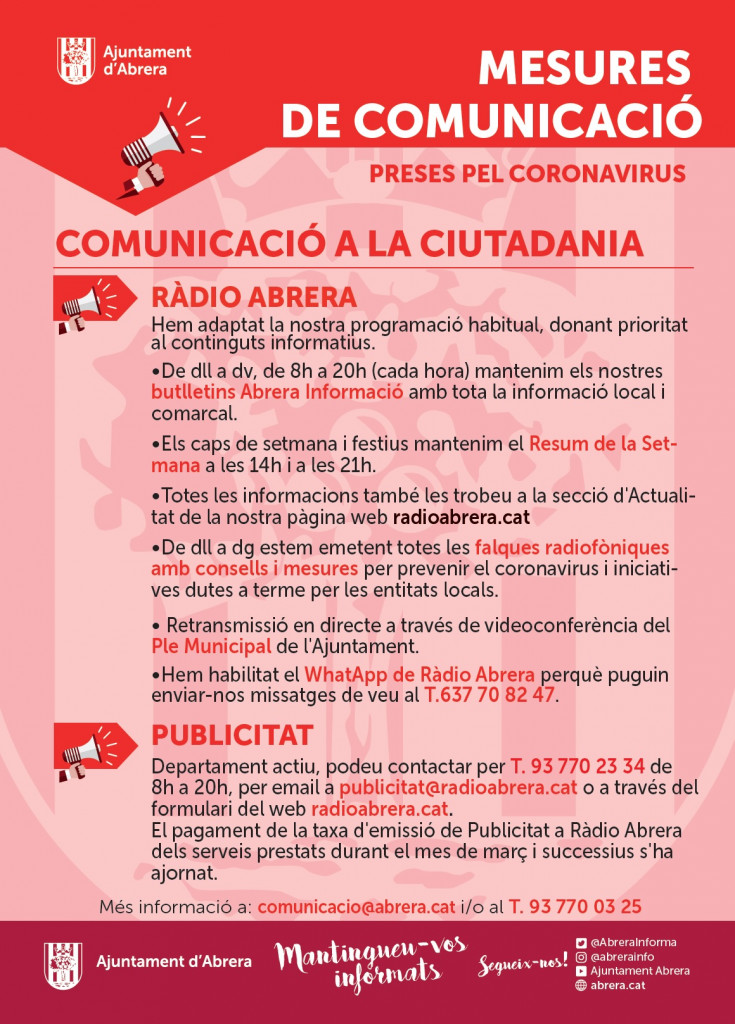 Ajuntament d'Abrera

MESURES DE COMUNICACIÓ

PRESES PEL CORONAVIRUS

COMUNICACIÓ A LA CIUTADANIA

RÀDIO ABRERA

Hem adaptat la nostra programació habitual, donant prioritat al continguts informatius.

•De dll a dv, de 8h a 20h (cada hora) mantenim els nostres butlletins Abrera Informació amb tota la informació local i comarcal.

•Els caps de setmana i festius mantenim el Resum de la Setmana a les 14h i a les 21h.

•Totes les informacions també les trobeu a la secció d'Actualitat de la nostra pàgina web radioabrera.cat

•De dll a dg estem emetent totes les falques radiofòniques amb consells i mesures per prevenir el coronavirus i iniciatives dutes a terme per les entitats locals.

• Retransmissió en directe a través de videoconferència del Ple Municipal de l'Ajuntament.

•Hem habilitat el WhatApp de Ràdio Abrera perquè puguin enviar-nos missatges de veu al T.637 70 82 47.

PUBLICITAT

Departament actiu, podeu contactar per T. 93 770 23 34 de 8h a 20h, per email a publicitat@radioabrera.cat o a través del formulari del web radioabrera.cat.
El pagament de la taxa d'emissió de Publicitat a Ràdio Abrera dels serveis prestats durant el mes de març i successius s'ha ajornat.

Més informació a: comunicacio@abrera.cat i/o al T. 93 770 03 25

Ajuntament d'Abrera

Mantingueu-vos informats

Segueix-nos!

@AbreraInforma
@abrerainfo
Ajuntament Abrera
abrera.cat